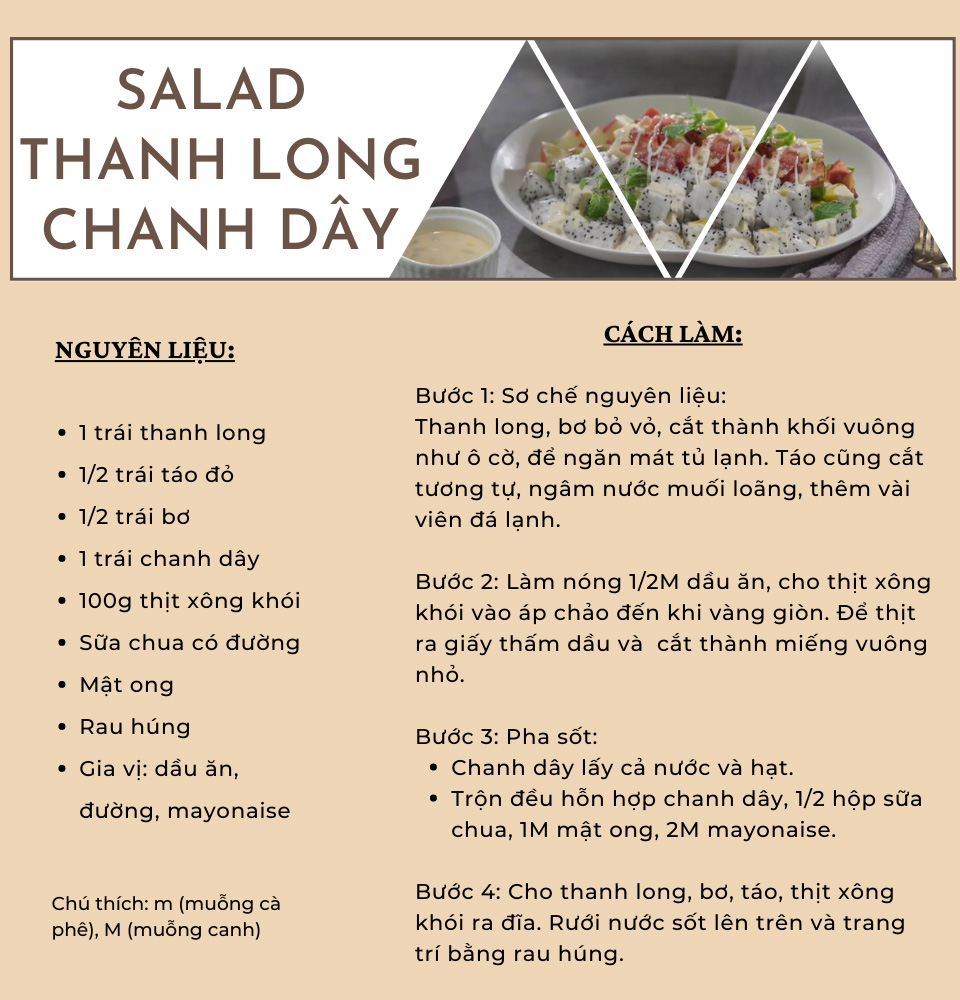 SALAD THANH LONG CHANH DÂY

NGUYÊN LIỆU:

- 1 trái thanh long
- 1/2 trái táo đỏ
- 1/2 trái bơ
- 1 trái chanh dây
- 100g thịt xông khói
- Sữa chua có đường
- Mật ong
- Rau húng
- Gia vị: dầu ăn, đường, mayonaise

Chú thích: m (muỗng cà phê), M (muỗng canh)

CÁCH LÀM:

Bước 1: Sơ chế nguyên liệu:
Thanh long, bơ bỏ vỏ, cắt thành khối vuông như ô cờ, để ngăn mát tủ lạnh. Táo cũng cắt tương tự, ngâm nước muối loãng, thêm vài viên đá lạnh.

Bước 2: Làm nóng 1/2M dầu ăn, cho thịt xông khói vào áp chảo đến khi vàng giòn. Để thịt ra giấy thấm dầu và cắt thành miếng vuông nhỏ.

Bước 3: Pha sốt:
- Chanh dây lấy cả nước và hạt.
- Trộn đều hỗn hợp chanh dây, 1/2 hộp sữa chua, 1M mật ong, 2M mayonaise.

Bước 4: Cho thanh long, bơ, táo, thịt xông khói ra đĩa. Rưới nước sốt lên trên và trang trí bằng rau húng.